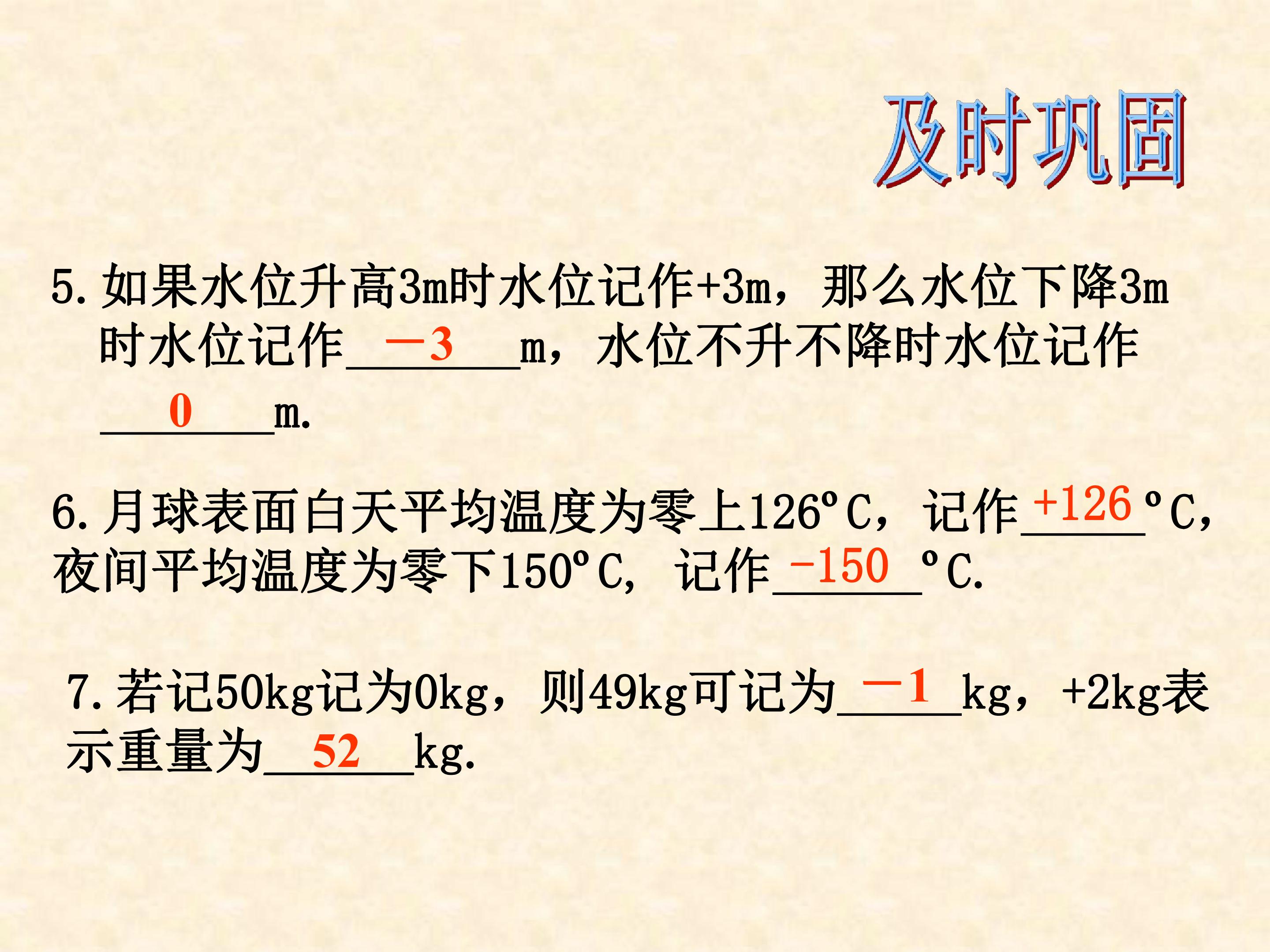 及时巩固

5.如果水位升高3m时水位记作+3m，那么水位下降3m时水位记作－3m，水位不升不降时水位记作0m.

6.月球表面白天平均温度为零上126°C，记作+126°C，夜间平均温度为零下150°C，记作-150°C.

7.若记50kg记为0kg，则49kg可记为－1kg，+2kg表示重量为52kg.